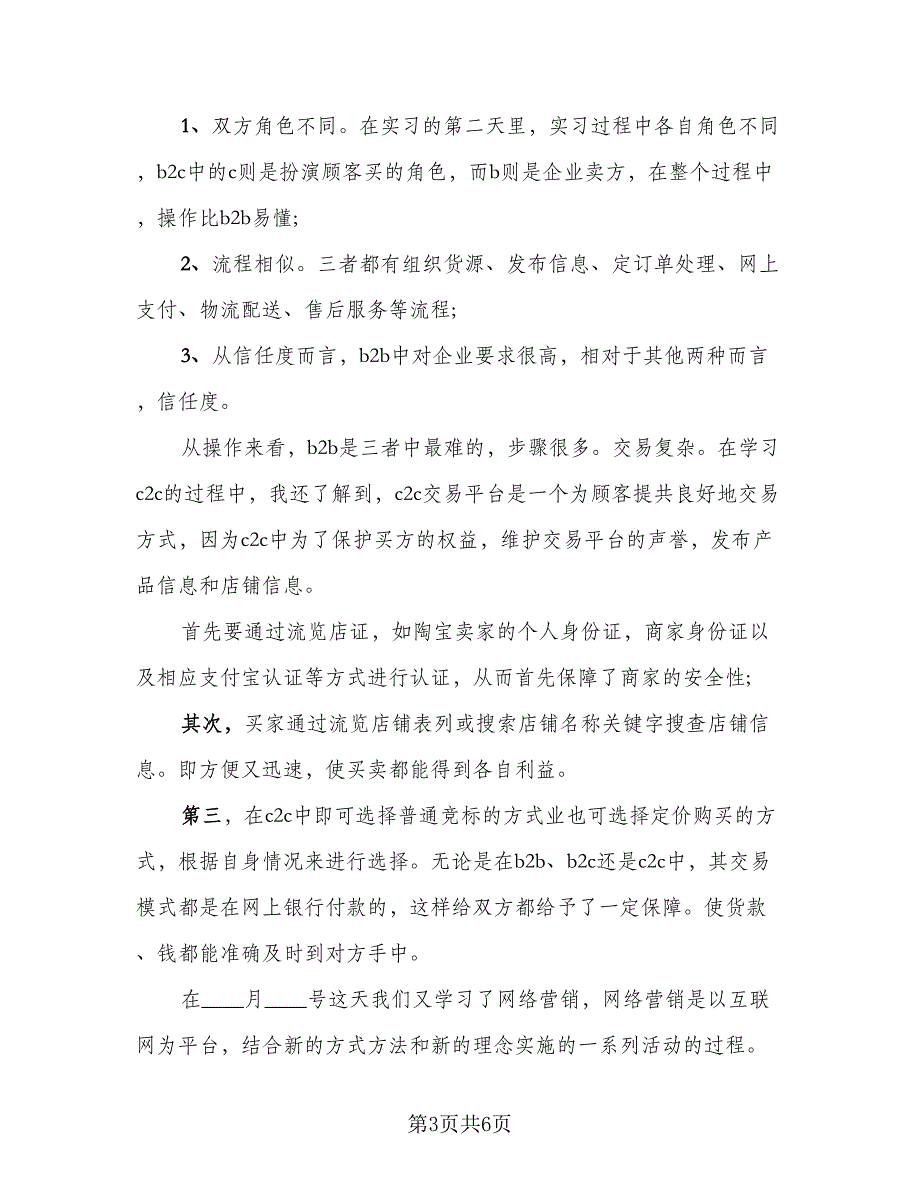 1、双方角色不同。在实习的第二天里，实习过程中各自角色不同，b2c中的c则是扮演顾客买的角色，而b则是企业卖方，在整个过程中，操作比b2b易懂;

2、流程相似。三者都有组织货源、发布信息、定订单处理、网上支付、物流配送、售后服务等流程;

3、从信任度而言，b2b中对企业要求很高，相对于其他两种而言，信任度。

从操作来看，b2b是三者中最难的，步骤很多。交易复杂。在学习c2c的过程中，我还了解到，c2c交易平台是一个为顾客提共良好地交易方式，因为c2c中为了保护买方的权益，维护交易平台的声誉，发布产品信息和店铺信息。

首先要通过流览店证，如陶宝卖家的个人身份证，商家身份证以及相应支付宝认证等方式进行认证，从而首先保障了商家的安全性;

其次，买家通过流览店铺表列或搜索店铺名称关键字搜查店铺信息。即方便又迅速，使买卖都能得到各自利益。

第三，在c2c中即可选择普通竞标的方式业也可选择定价购买的方式，根据自身情况来进行选择。无论是在b2b、b2c还是c2c中，其交易模式都是在网上银行付款的，这样给双方都给予了一定保障。使货款、钱都能准确及时到对方手中。

在____月____号这天我们又学习了网络营销，网络营销是以互联网为平台，结合新的方式方法和新的理念实施的一系列活动的过程。

第3页共6页